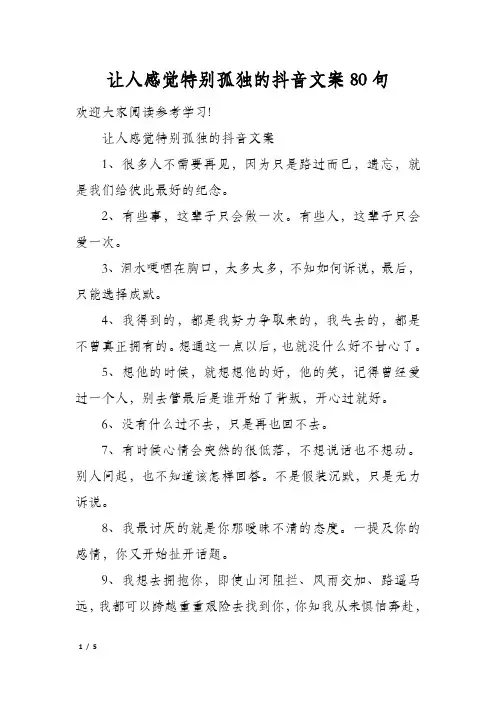 让人感觉特别孤独的抖音文案80句

欢迎大家阅读参考学习!

让人感觉特别孤独的抖音文案

1、很多人不需要再见，因为只是路过而已，遗忘，就是我们给彼此最好的纪念。

2、有些事，这辈子只会做一次。有些人，这辈子只会爱一次。

3、泪水哽咽在胸口，太多太多，不知如何诉说，最后，只能选择成默。

4、我得到的，都是我努力争取来的，我失去的，都是不曾真正拥有的。想通这一点以后，也就没什么好不甘心了。

5、想他的时候，就想想他的好，他的笑，记得曾经爱过一个人，别去管最后是谁开始了背叛，开心过就好。

6、没有什么过不去，只是再也回不去。

7、有时候心情会突然的很低落，不想说话也不想动。别人问起，也不知道该怎样回答。不是假装沉默，只是无力诉说。

8、我最讨厌的就是你那暧昧不清的态度。一提及你的感情，你又开始扯开话题。

9、我想去拥抱你，即使山河阻拦、风雨交加、路遥马远，我都可以跨越重重艰险去找到你，你知我从未惧怕奔赴，

1 / 5